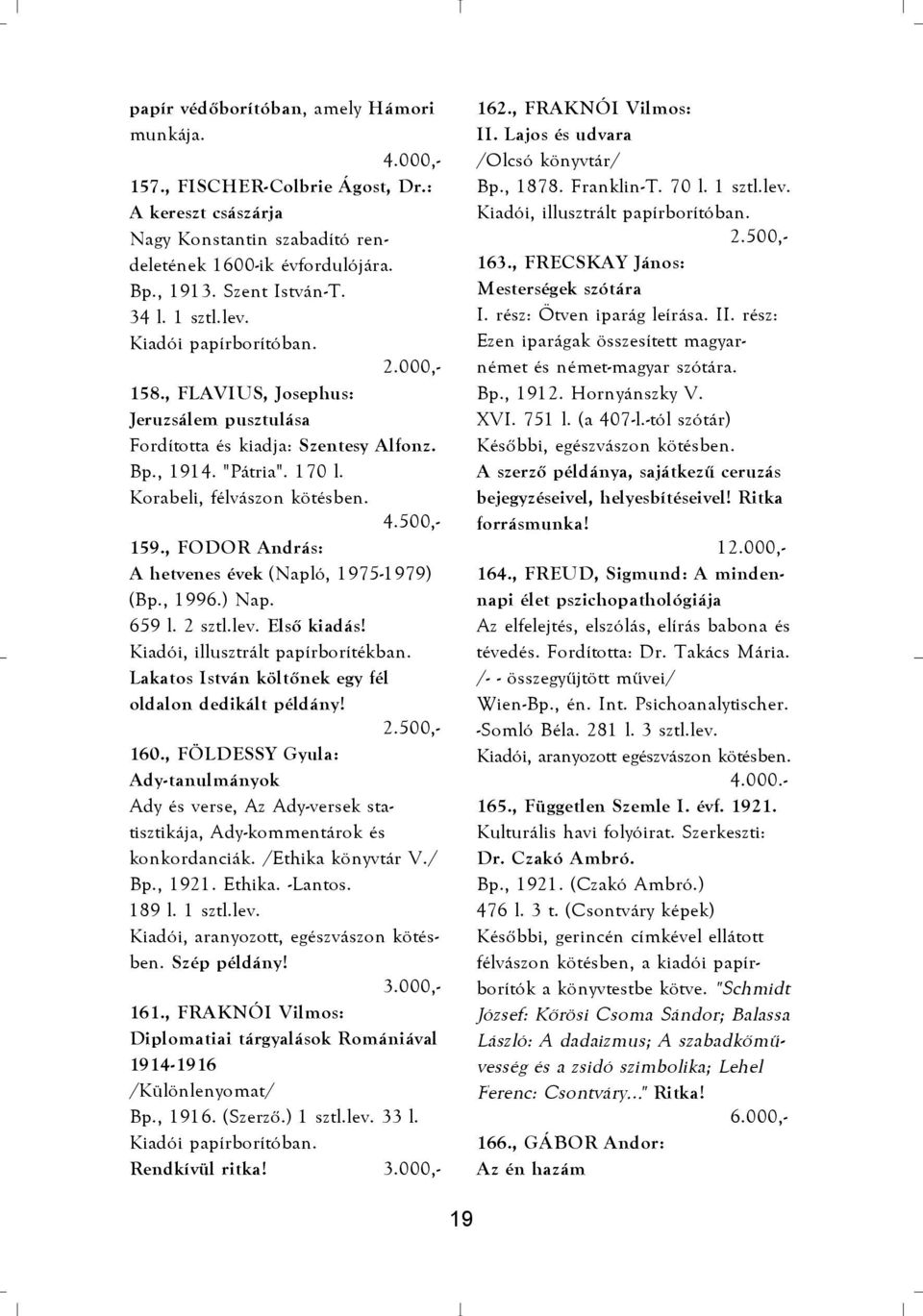 papír védőborítóban, amely Hámori munkája.

4.000,-

157., FISCHER-Colbrie Ágost, Dr.: A kereszt császárja
Nagy Konstantin szabadító rendeletének 1600-ik évfordulójára.
Bp., 1913. Szent István-T.
34 l. 1 sztl.lev.
Kiadói papírborítóban.

2.000,-

158., FLAVIUS, Josephus: Jeruzsálem pusztulása
Fordította és kiadja: Szentesy Alfonz.
Bp., 1914. "Pátria". 170 l.
Korabeli, félvászon kötésben.

4.500,-

159., FODOR András: A hetvenes évek (Napló, 1975-1979)
(Bp., 1996.) Nap.
659 l. 2 sztl.lev. Első kiadás!
Kiadói, illusztrált papírborítékban.
Lakatos István költőnek egy fél oldalon dedikált példány!

2.500,-

160., FÖLDESSY Gyula: Ady-tanulmányok
Ady és verse, Az Ady-versek statisztikája, Ady-kommentárok és konkordanciák. /Ethika könyvtár V./
Bp., 1921. Ethika. -Lantos.
189 l. 1 sztl.lev.
Kiadói, aranyozott, egészvászon kötésben. Szép példány!

3.000,-

161., FRAKNÓI Vilmos: Diplomatiai tárgyalások Romániával 1914-1916
/Különlenyomat/
Bp., 1916. (Szerző.) 1 sztl.lev. 33 l.
Kiadói papírborítóban.
Rendkívül ritka! 3.000,-

162., FRAKNÓI Vilmos: II. Lajos és udvara
/Olcsó könyvtár/
Bp., 1878. Franklin-T. 70 l. 1 sztl.lev.
Kiadói, illusztrált papírborítóban.

2.500,-

163., FRECSKAY János: Mesterségek szótára
I. rész: Ötven iparág leírása. II. rész: Ezen iparágak összesített magyar-német és német-magyar szótára.
Bp., 1912. Hornyánszky V.
XVI. 751 l. (a 407-l.-tól szótár)
Későbbi, egészvászon kötésben.
A szerző példánya, sajátkezű ceruzás bejegyzéseivel, helyesbítéseivel! Ritka forrásmunka!

12.000,-

164., FREUD, Sigmund: A mindennapi élet pszichopathológiája
Az elfelejtés, elszólás, elírás babona és tévedés. Fordította: Dr. Takács Mária.
/- - összegyűjtött művei/
Wien-Bp., én. Int. Psichoanalytischer. -Somló Béla. 281 l. 3 sztl.lev.
Kiadói, aranyozott egészvászon kötésben.

4.000.-

165., Független Szemle I. évf. 1921.
Kulturális havi folyóirat. Szerkeszti: Dr. Czakó Ambró.
Bp., 1921. (Czakó Ambró.)
476 l. 3 t. (Csontváry képek)
Későbbi, gerincén címkével ellátott félvászon kötésben, a kiadói papírborítók a könyvtestbe kötve. "Schmidt József: Kőrösi Csoma Sándor; Balassa László: A dadaizmus; A szabadkőművesség és a zsidó szimbolika; Lehel Ferenc: Csontváry..." Ritka!

6.000,-

166., GÁBOR Andor: Az én hazám

19